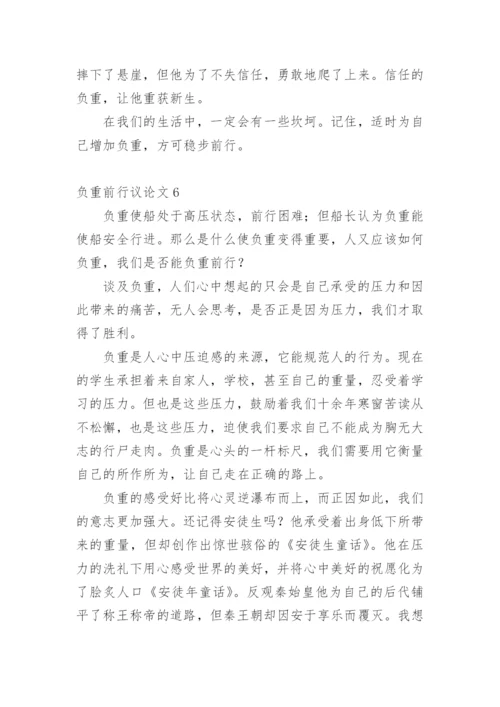 摔下了悬崖，但他为了不失信任，勇敢地爬了上来。信任的负重，让他重获新生。

在我们的生活中，一定会有一些坎坷。记住，适时为自己增加负重，方可稳步前行。

负重前行议论文 6

负重使船处于高压状态，前行困难；但船长认为负重能使船安全行进。那么是什么使负重变得重要，人又应该如何负重，我们是否能负重前行？

谈及负重，人们心中想起的只会是自己承受的压力和因此带来的痛苦，无人会思考，是否正是因为压力，我们才取得了胜利。

负重是人心中压迫感的来源，它能规范人的行为。现在的学生承担着来自家人，学校，甚至自己的重量，忍受着学习的压力。但也是这些压力，鼓励着我们十余年寒窗苦读从不松懈，也是这些压力，迫使我们要求自己不能成为胸无大志的行尸走肉。负重是心头的一杆标尺，我们需要用它衡量自己的所作所为，让自己走在正确的路上。

负重的感受好比将心灵逆瀑布而上，而正因如此，我们的意志更加强大。还记得安徒生吗？他承受着出身低下所带来的重量，但却创作出惊世骇俗的《安徒生童话》。他在压力的洗礼下用心感受世界的美好，并将心中美好的祝愿化为了脍炙人口《安徒年童话》。反观秦始皇他为自己的后代铺平了称王称帝的道路，但秦王朝却因安于享乐而覆灭。我想